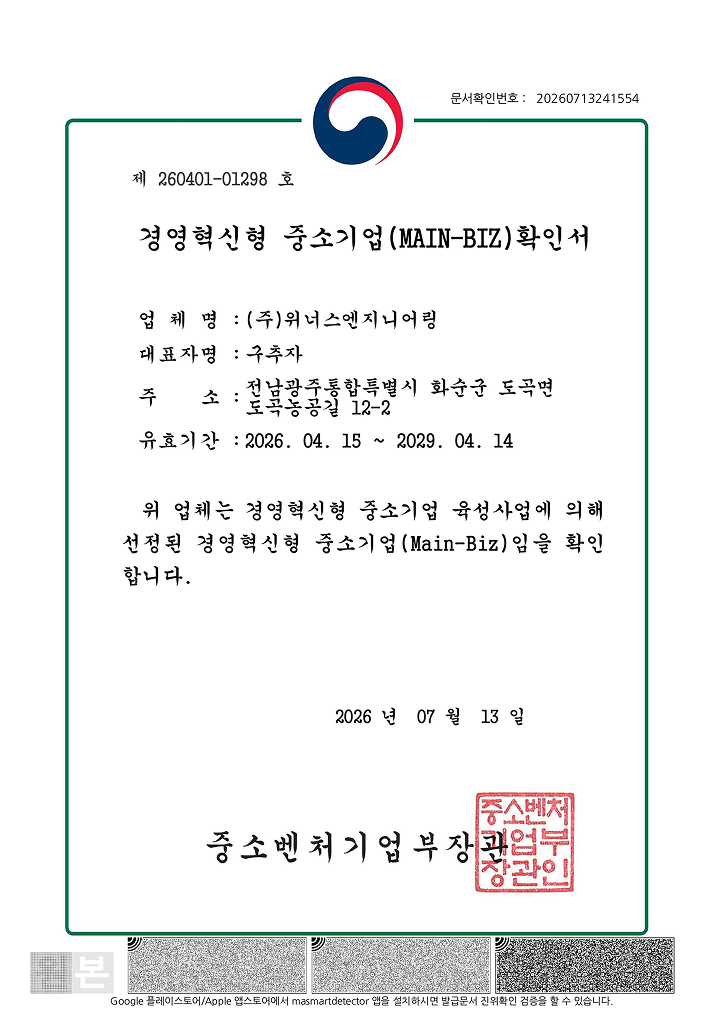 문서확인번호 : 20260713241554

제 260401-01298 호

경영혁신형 중소기업(MAIN-BIZ)확인서

업 체 명 : (주)위너스엔지니어링

대표자명 : 구추자

주 소 : 전남광주통합특별시 화순군 도곡면 도곡농공길 12-2

유효기간 : 2026. 04. 15 ~ 2029. 04. 14

위 업체는 경영혁신형 중소기업 육성사업에 의해 선정된 경영혁신형 중소기업(Main-Biz)임을 확인합니다.

2026 년 07 월 13 일

중소벤처기업부장관

중소벤처기업부장관인

본

Google 플레이스토어/Apple 앱스토어에서 masmartdetector 앱을 설치하시면 발급문서 진위확인 검증을 할 수 있습니다.